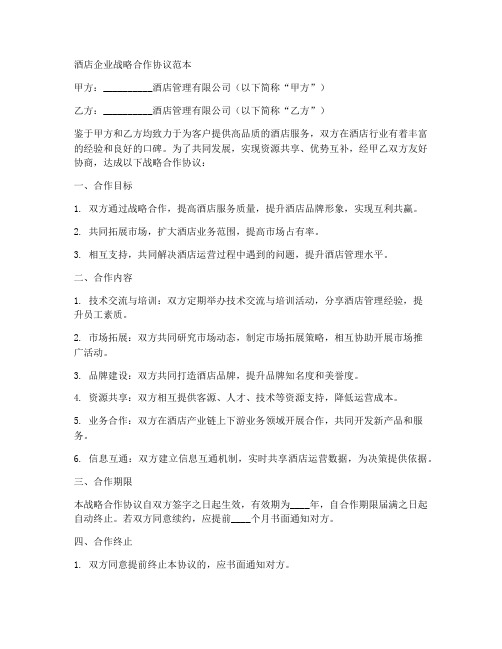 酒店企业战略合作协议范本

甲方：__________酒店管理有限公司（以下简称“甲方”）

乙方：__________酒店管理有限公司（以下简称“乙方”）

鉴于甲方和乙方均致力于为客户提供高品质的酒店服务，双方在酒店行业有着丰富的经验和良好的口碑。为了共同发展，实现资源共享、优势互补，经甲乙双方友好协商，达成以下战略合作协议：

一、合作目标

1. 双方通过战略合作，提高酒店服务质量，提升酒店品牌形象，实现互利共赢。

2. 共同拓展市场，扩大酒店业务范围，提高市场占有率。

3. 相互支持，共同解决酒店运营过程中遇到的问题，提升酒店管理水平。

二、合作内容

1. 技术交流与培训：双方定期举办技术交流与培训活动，分享酒店管理经验，提升员工素质。

2. 市场拓展：双方共同研究市场动态，制定市场拓展策略，相互协助开展市场推广活动。

3. 品牌建设：双方共同打造酒店品牌，提升品牌知名度和美誉度。

4. 资源共享：双方相互提供客源、人才、技术等资源支持，降低运营成本。

5. 业务合作：双方在酒店产业链上下游业务领域开展合作，共同开发新产品和服务。

6. 信息互通：双方建立信息互通机制，实时共享酒店运营数据，为决策提供依据。

三、合作期限

本战略合作协议自双方签字之日起生效，有效期为____年，自合作期限届满之日起自动终止。若双方同意续约，应提前____个月书面通知对方。

四、合作终止

1. 双方同意提前终止本协议的，应书面通知对方。